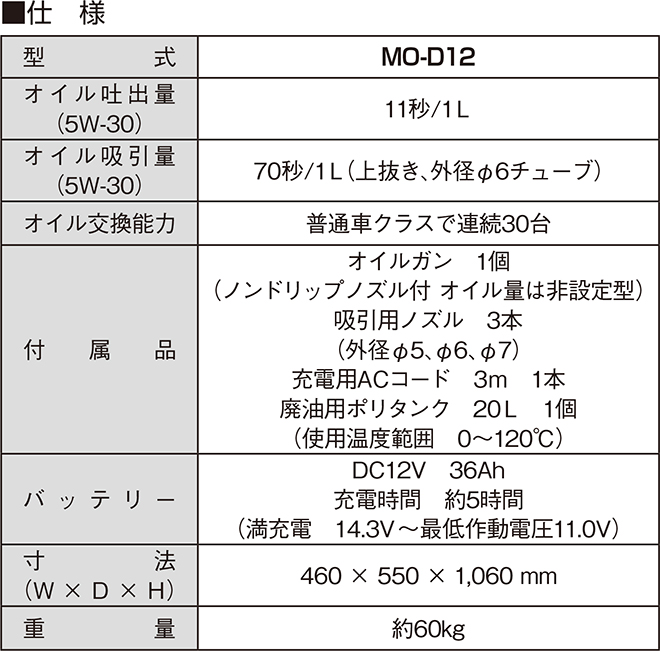 ■仕　様

| 型　式 | MO-D12 |
|---|---|
| オイル吐出量 (5W-30) | 11秒/1L |
| オイル吸引量 (5W-30) | 70秒/1L（上抜き、外径φ6チューブ） |
| オイル交換能力 | 普通車クラスで連続30台 |
| 付　属　品 | オイルガン　1個 （ノンドリップノズル付 オイル量は非設定型） 吸引用ノズル　3本 （外径φ5、φ6、φ7） 充電用ACコード　3m　1本 廃油用ポリタンク　20L　1個 （使用温度範囲　0～120℃） |
| バッテリー | DC12V　36Ah 充電時間　約5時間 （満充電　14.3V～最低作動電圧11.0V） |
| 寸　法 （W × D × H） | 460 × 550 × 1,060 mm |
| 重　量 | 約60kg |